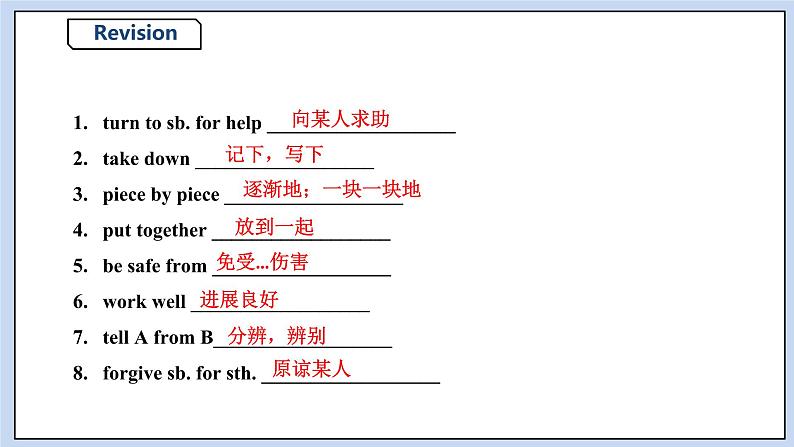 Revision

1. turn to sb. for help 向某人求助

2. take down 记下，写下

3. piece by piece 逐渐地；一块一块地

4. put together 放到一起

5. be safe from 免受...伤害

6. work well 进展良好

7. tell A from B 分辨，辨别

8. forgive sb. for sth. 原谅某人